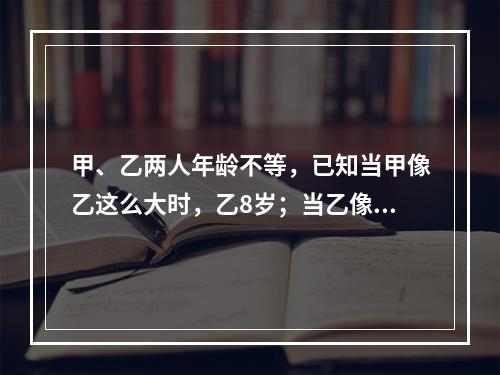 甲、乙两人年龄不等，已知当甲像乙这么大时，乙8岁；当乙像...